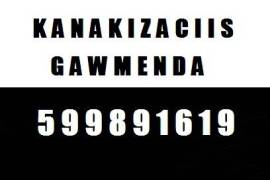 KANAKIZACIIS
GAWMENDA

599891619